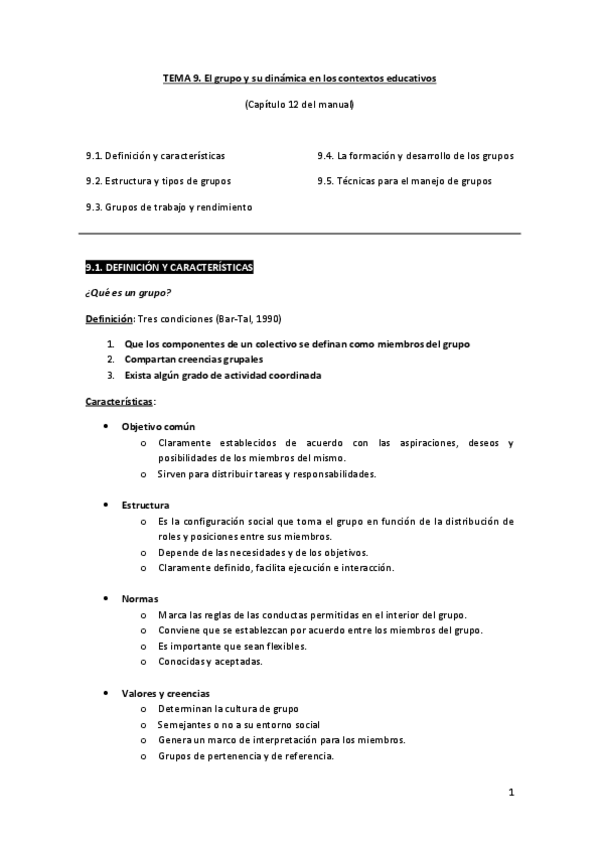 TEMA 9. El grupo y su dinámica en los contextos educativos

(Capítulo 12 del manual)

9.1. Definición y características

9.2. Estructura y tipos de grupos

9.3. Grupos de trabajo y rendimiento

9.4. La formación y desarrollo de los grupos

9.5. Técnicas para el manejo de grupos

9.1. DEFINICIÓN Y CARACTERÍSTICAS

¿Qué es un grupo?

Definición: Tres condiciones (Bar-Tal, 1990)

1. Que los componentes de un colectivo se definan como miembros del grupo
2. Compartan creencias grupales
3. Exista algún grado de actividad coordinada

Características:

• Objetivo común
  o Claramente establecidos de acuerdo con las aspiraciones, deseos y posibilidades de los miembros del mismo.
  o Sirven para distribuir tareas y responsabilidades.

• Estructura
  o Es la configuración social que toma el grupo en función de la distribución de roles y posiciones entre sus miembros.
  o Depende de las necesidades y de los objetivos.
  o Claramente definido, facilita ejecución e interacción.

• Normas
  o Marca las reglas de las conductas permitidas en el interior del grupo.
  o Conviene que se establezcan por acuerdo entre los miembros del grupo.
  o Es importante que sean flexibles.
  o Conocidas y aceptadas.

• Valores y creencias
  o Determinan la cultura de grupo
  o Semejantes o no a su entorno social
  o Genera un marco de interpretación para los miembros.
  o Grupos de pertenencia y de referencia.

1